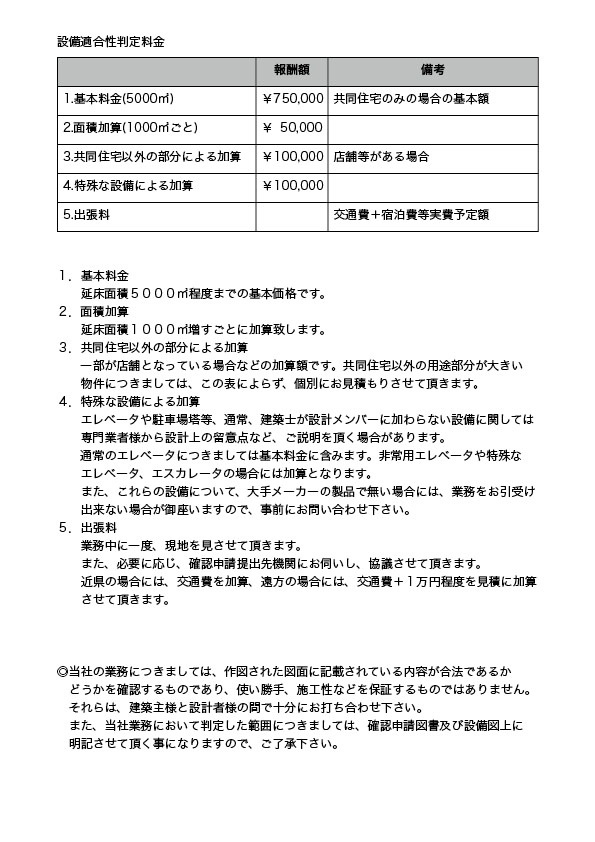 設備適合性判定料金

| | 報酬額 | 備考 |
|---|---|---|
| 1.基本料金(5000㎡) | ￥750,000 | 共同住宅のみの場合の基本額 |
| 2.面積加算(1000㎡ごと) | ￥ 50,000 | |
| 3.共同住宅以外の部分による加算 | ￥100,000 | 店舗等がある場合 |
| 4.特殊な設備による加算 | ￥100,000 | |
| 5.出張料 | | 交通費＋宿泊費等実費予定額 |

1．基本料金
延床面積５０００㎡程度までの基本価格です。
2．面積加算
延床面積１０００㎡増すごとに加算致します。
3．共同住宅以外の部分による加算
一部が店舗となっている場合などの加算額です。共同住宅以外の用途部分が大きい物件につきましては、この表によらず、個別にお見積もりさせて頂きます。
4．特殊な設備による加算
エレベータや駐車場塔等、通常、建築士が設計メンバーに加わらない設備に関しては専門業者様から設計上の留意点など、ご説明を頂く場合があります。
通常のエレベータにつきましては基本料金に含みます。非常用エレベータや特殊なエレベータ、エスカレータの場合には加算となります。
また、これらの設備について、大手メーカーの製品で無い場合には、業務をお引受け出来ない場合が御座いますので、事前にお問い合わせ下さい。
5．出張料
業務中に一度、現地を見させて頂きます。
また、必要に応じ、確認申請提出先機関にお伺いし、協議させて頂きます。
近県の場合には、交通費を加算、遠方の場合には、交通費＋１万円程度を見積に加算させて頂きます。

◎当社の業務につきましては、作図された図面に記載されている内容が合法であるかどうかを確認するものであり、使い勝手、施工性などを保証するものではありません。
それらは、建築主様と設計者様の間で十分にお打ち合わせ下さい。
また、当社業務において判定した範囲につきましては、確認申請図書及び設備図上に明記させて頂く事になりますので、ご了承下さい。